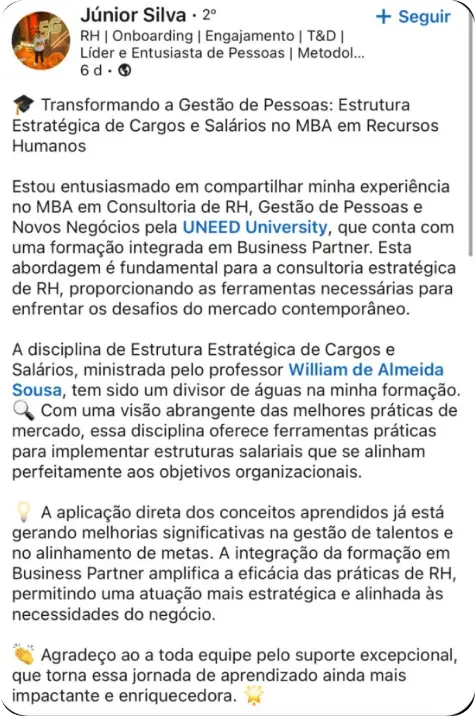 Júnior Silva • 2º
+ Seguir
RH | Onboarding | Engajamento | T&D | Líder e Entusiasta de Pessoas | Metodol...
6 d •

🎓 Transformando a Gestão de Pessoas: Estrutura Estratégica de Cargos e Salários no MBA em Recursos Humanos

Estou entusiasmado em compartilhar minha experiência no MBA em Consultoria de RH, Gestão de Pessoas e Novos Negócios pela UNEED University, que conta com uma formação integrada em Business Partner. Esta abordagem é fundamental para a consultoria estratégica de RH, proporcionando as ferramentas necessárias para enfrentar os desafios do mercado contemporâneo.

A disciplina de Estrutura Estratégica de Cargos e Salários, ministrada pelo professor William de Almeida Sousa, tem sido um divisor de águas na minha formação. 🔍 Com uma visão abrangente das melhores práticas de mercado, essa disciplina oferece ferramentas práticas para implementar estruturas salariais que se alinham perfeitamente aos objetivos organizacionais.

💡 A aplicação direta dos conceitos aprendidos já está gerando melhorias significativas na gestão de talentos e no alinhamento de metas. A integração da formação em Business Partner amplifica a eficácia das práticas de RH, permitindo uma atuação mais estratégica e alinhada às necessidades do negócio.

👏 Agradeço ao a toda equipe pelo suporte excepcional, que torna essa jornada de aprendizado ainda mais impactante e enriquecedora. 🌟